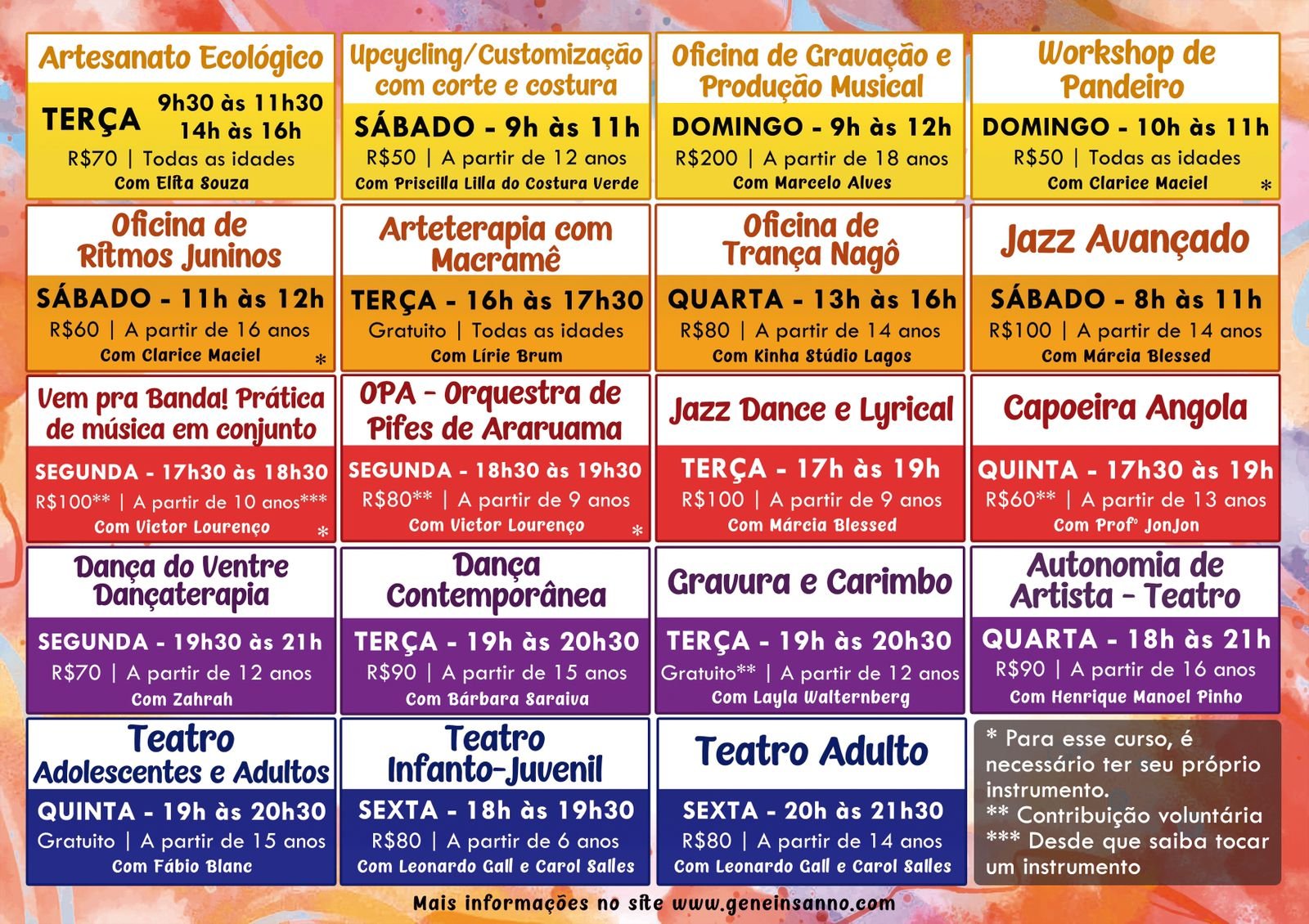 Artesanato Ecológico

TERÇA 9h30 às 11h30 14h às 16h
R$70 | Todas as idades
Com Elita Souza

Upcycling/Customização com corte e costura

SÁBADO - 9h às 11h
R$50 | A partir de 12 anos
Com Priscilla Lilla do Costura Verde

Oficina de Gravação e Produção Musical

DOMINGO - 9h às 12h
R$200 | A partir de 18 anos
Com Marcelo Alves

Workshop de Pandeiro

DOMINGO - 10h às 11h
R$50 | Todas as idades
Com Clarice Maciel *

Oficina de Ritmos Juninos

SÁBADO - 11h às 12h
R$60 | A partir de 16 anos
Com Clarice Maciel *

Arteterapia com Macramê

TERÇA - 16h às 17h30
Gratuito | Todas as idades
Com Lírie Brum

Oficina de Trança Nagô

QUARTA - 13h às 16h
R$80 | A partir de 14 anos
Com Kinha Stúdio Lagos

Jazz Avançado

SÁBADO - 8h às 11h
R$100 | A partir de 14 anos
Com Márcia Blessed

Vem pra Banda! Prática de música em conjunto

SEGUNDA - 17h30 às 18h30
R$100** | A partir de 10 anos***
Com Victor Lourenço *

OPA - Orquestra de Pifes de Araruama

SEGUNDA - 18h30 às 19h30
R$80** | A partir de 9 anos
Com Victor Lourenço *

Jazz Dance e Lyrical

TERÇA - 17h às 19h
R$100 | A partir de 9 anos
Com Márcia Blessed

Capoeira Angola

QUINTA - 17h30 às 19h
R$60** | A partir de 13 anos
Com Profº JonJon

Dança do Ventre Dançaterapia

SEGUNDA - 19h30 às 21h
R$70 | A partir de 12 anos
Com Zahrah

Dança Contemporânea

TERÇA - 19h às 20h30
R$90 | A partir de 15 anos
Com Bárbara Saraiva

Gravura e Carimbo

TERÇA - 19h às 20h30
Gratuito** | A partir de 12 anos
Com Layla Walternberg

Autonomia de Artista - Teatro

QUARTA - 18h às 21h
R$90 | A partir de 16 anos
Com Henrique Manoel Pinho

Teatro Adolescentes e Adultos

QUINTA - 19h às 20h30
Gratuito | A partir de 15 anos
Com Fábio Blanc

Teatro Infanto-Juvenil

SEXTA - 18h às 19h30
R$80 | A partir de 6 anos
Com Leonardo Gall e Carol Salles

Teatro Adulto

SEXTA - 20h às 21h30
R$80 | A partir de 14 anos
Com Leonardo Gall e Carol Salles

* Para esse curso, é necessário ter seu próprio instrumento.
** Contribuição voluntária
*** Desde que saiba tocar um instrumento

Mais informações no site www.geneinsanno.com